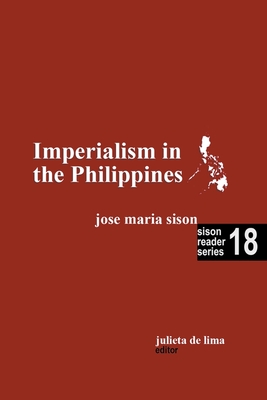 Imperialism in the Philippines

jose maria sison

sison reader series 18

julieta de lima
editor